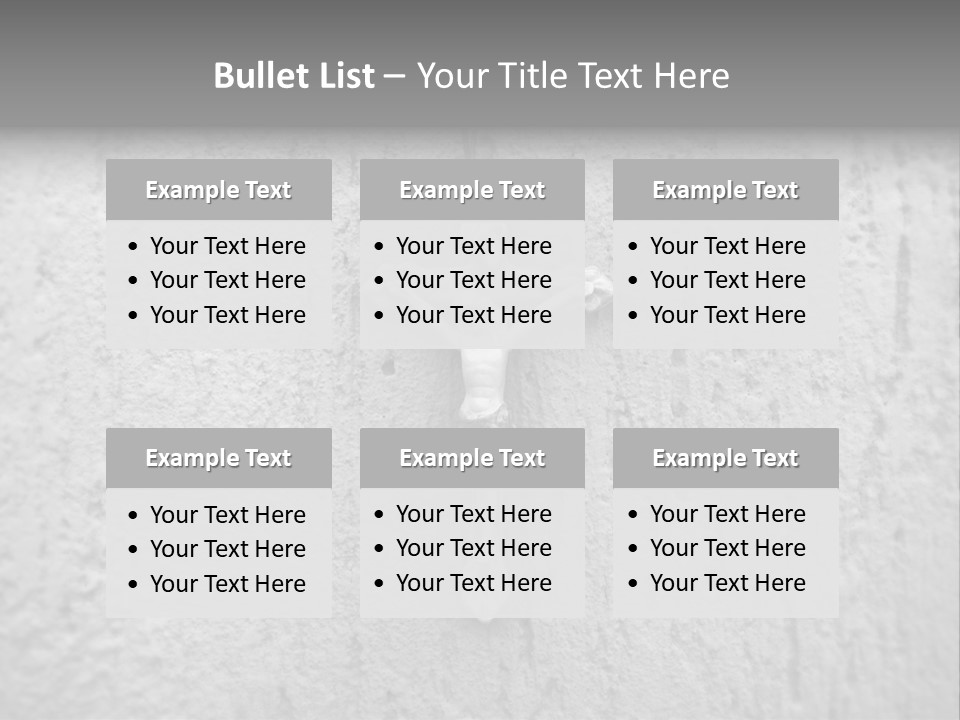 Bullet List – Your Title Text Here

Example Text

• Your Text Here
• Your Text Here
• Your Text Here

Example Text

• Your Text Here
• Your Text Here
• Your Text Here

Example Text

• Your Text Here
• Your Text Here
• Your Text Here

Example Text

• Your Text Here
• Your Text Here
• Your Text Here

Example Text

• Your Text Here
• Your Text Here
• Your Text Here

Example Text

• Your Text Here
• Your Text Here
• Your Text Here